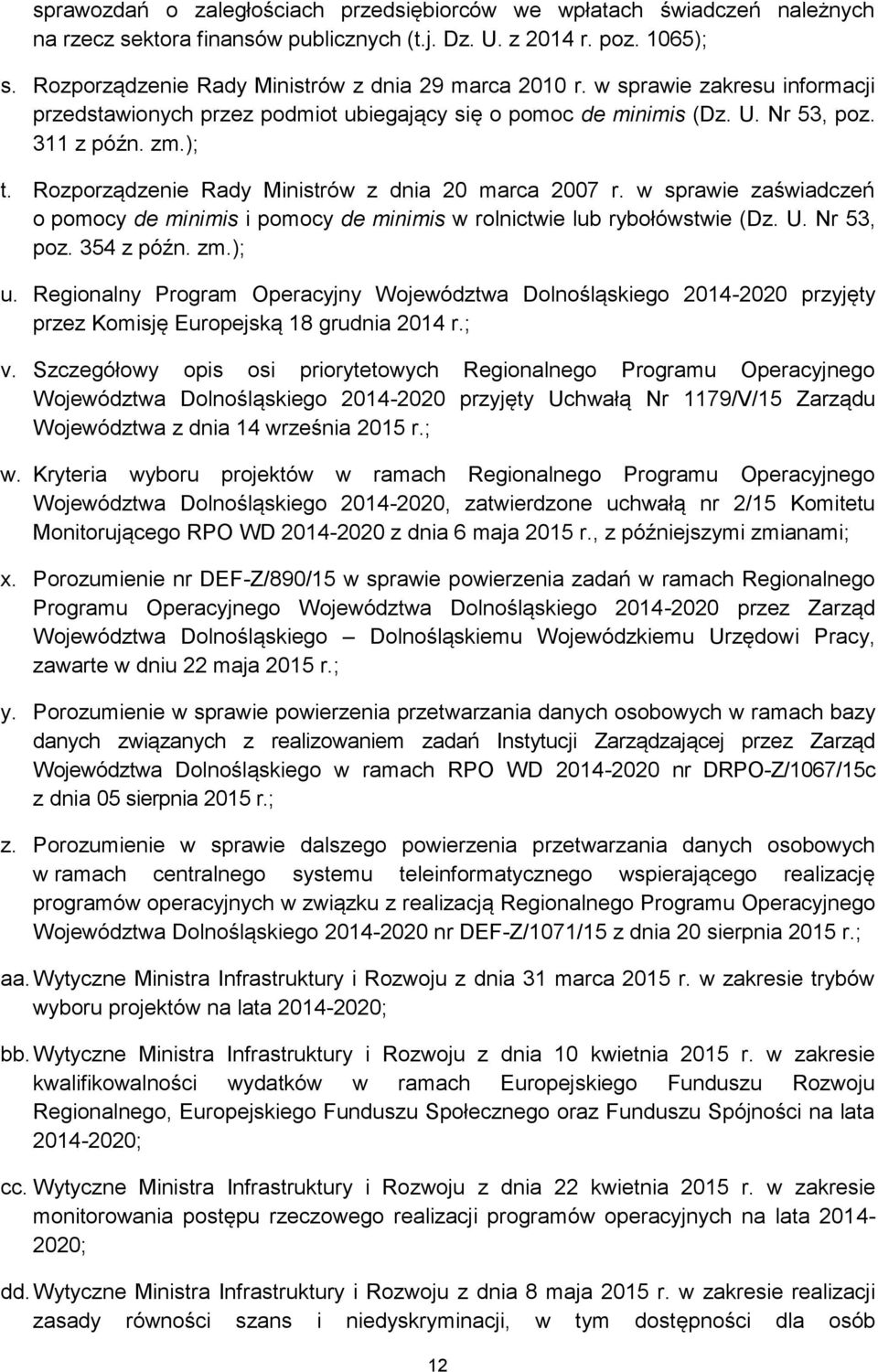 sprawozdań o zaległościach przedsiębiorców we wpłatach świadczeń należnych na rzecz sektora finansów publicznych (t.j. Dz. U. z 2014 r. poz. 1065);

s. Rozporządzenie Rady Ministrów z dnia 29 marca 2010 r. w sprawie zakresu informacji przedstawionych przez podmiot ubiegający się o pomoc de minimis (Dz. U. Nr 53, poz. 311 z późn. zm.);

t. Rozporządzenie Rady Ministrów z dnia 20 marca 2007 r. w sprawie zaświadczeń o pomocy de minimis i pomocy de minimis w rolnictwie lub rybołówstwie (Dz. U. Nr 53, poz. 354 z późn. zm.);

u. Regionalny Program Operacyjny Województwa Dolnośląskiego 2014-2020 przyjęty przez Komisję Europejską 18 grudnia 2014 r.;

v. Szczegółowy opis osi priorytetowych Regionalnego Programu Operacyjnego Województwa Dolnośląskiego 2014-2020 przyjęty Uchwałą Nr 1179/V/15 Zarządu Województwa z dnia 14 września 2015 r.;

w. Kryteria wyboru projektów w ramach Regionalnego Programu Operacyjnego Województwa Dolnośląskiego 2014-2020, zatwierdzone uchwałą nr 2/15 Komitetu Monitorującego RPO WD 2014-2020 z dnia 6 maja 2015 r., z późniejszymi zmianami;

x. Porozumienie nr DEF-Z/890/15 w sprawie powierzenia zadań w ramach Regionalnego Programu Operacyjnego Województwa Dolnośląskiego 2014-2020 przez Zarząd Województwa Dolnośląskiego – Dolnośląskiemu Wojewódzkiemu Urzędowi Pracy, zawarte w dniu 22 maja 2015 r.;

y. Porozumienie w sprawie powierzenia przetwarzania danych osobowych w ramach bazy danych związanych z realizowaniem zadań Instytucji Zarządzającej przez Zarząd Województwa Dolnośląskiego w ramach RPO WD 2014-2020 nr DRPO-Z/1067/15c z dnia 05 sierpnia 2015 r.;

z. Porozumienie w sprawie dalszego powierzenia przetwarzania danych osobowych w ramach centralnego systemu teleinformatycznego wspierającego realizację programów operacyjnych w związku z realizacją Regionalnego Programu Operacyjnego Województwa Dolnośląskiego 2014-2020 nr DEF-Z/1071/15 z dnia 20 sierpnia 2015 r.;

aa. Wytyczne Ministra Infrastruktury i Rozwoju z dnia 31 marca 2015 r. w zakresie trybów wyboru projektów na lata 2014-2020;

bb. Wytyczne Ministra Infrastruktury i Rozwoju z dnia 10 kwietnia 2015 r. w zakresie kwalifikowalności wydatków w ramach Europejskiego Funduszu Rozwoju Regionalnego, Europejskiego Funduszu Społecznego oraz Funduszu Spójności na lata 2014-2020;

cc. Wytyczne Ministra Infrastruktury i Rozwoju z dnia 22 kwietnia 2015 r. w zakresie monitorowania postępu rzeczowego realizacji programów operacyjnych na lata 2014-2020;

dd. Wytyczne Ministra Infrastruktury i Rozwoju z dnia 8 maja 2015 r. w zakresie realizacji zasady równości szans i niedyskryminacji, w tym dostępności dla osób

12